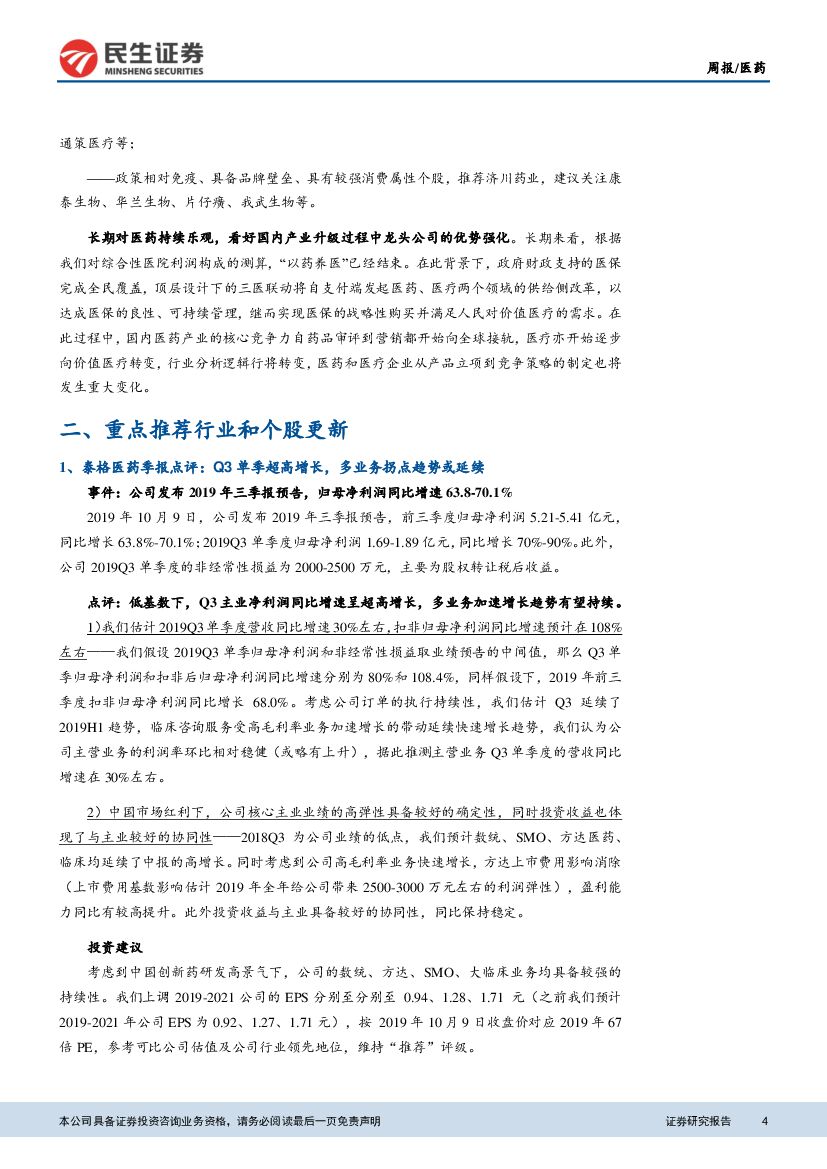 民生证券
MINSHENG SECURITIES

周报/医药

通策医疗等；

——政策相对免疫、具备品牌壁垒、具有较强消费属性个股，推荐济川药业，建议关注康泰生物、华兰生物、片仔癀、我武生物等。

长期对医药持续乐观，看好国内产业升级过程中龙头公司的优势强化。长期来看，根据我们对综合性医院利润构成的测算，“以药养医”已经结束。在此背景下，政府财政支持的医保完成全民覆盖，顶层设计下的三医联动将自支付端发起医药、医疗两个领域的供给侧改革，以达成医保的良性、可持续管理，继而实现医保的战略性购买并满足人民对价值医疗的需求。在此过程中，国内医药产业的核心竞争力自药品审评到营销都开始向全球接轨，医疗亦开始逐步向价值医疗转变，行业分析逻辑行将转变，医药和医疗企业从产品立项到竞争策略的制定也将发生重大变化。

二、重点推荐行业和个股更新

1、泰格医药季报点评：Q3 单季超高增长，多业务拐点趋势或延续

事件：公司发布 2019 年三季报预告，归母净利润同比增速 63.8-70.1%

2019 年 10 月 9 日，公司发布 2019 年三季报预告，前三季度归母净利润 5.21-5.41 亿元，同比增长 63.8%-70.1%；2019Q3 单季度归母净利润 1.69-1.89 亿元，同比增长 70%-90%。此外，公司 2019Q3 单季度的非经常性损益为 2000-2500 万元，主要为股权转让税后收益。

点评：低基数下，Q3 主业净利润同比增速呈超高增长，多业务加速增长趋势有望持续。

1）我们估计 2019Q3 单季度营收同比增速 30%左右，扣非归母净利润同比增速预计在 108%左右——我们假设 2019Q3 单季归母净利润和非经常性损益取业绩预告的中间值，那么 Q3 单季归母净利润和扣非后归母净利润同比增速分别为 80%和 108.4%，同样假设下，2019 年前三季度扣非归母净利润同比增长 68.0%。考虑公司订单的执行持续性，我们估计 Q3 延续了 2019H1 趋势，临床咨询服务受高毛利率业务加速增长的带动延续快速增长趋势，我们认为公司主营业务的利润率环比相对稳健（或略有上升），据此推测主营业务 Q3 单季度的营收同比增速在 30%左右。

2）中国市场红利下，公司核心主业业绩的高弹性具备较好的确定性，同时投资收益也体现了与主业较好的协同性——2018Q3 为公司业绩的低点，我们预计数统、SMO、方达医药、临床均延续了中报的高增长。同时考虑到公司高毛利率业务快速增长，方达上市费用影响消除（上市费用基数影响估计 2019 年全年给公司带来 2500-3000 万元左右的利润弹性），盈利能力同比有较高提升。此外投资收益与主业具备较好的协同性，同比保持稳定。

投资建议

考虑到中国创新药研发高景气下，公司的数统、方达、SMO、大临床业务均具备较强的持续性。我们上调 2019-2021 公司的 EPS 分别至分别至 0.94、1.28、1.71 元（之前我们预计 2019-2021 年公司 EPS 为 0.92、1.27、1.71 元），按 2019 年 10 月 9 日收盘价对应 2019 年 67 倍 PE，参考可比公司估值及公司行业领先地位，维持“推荐”评级。

本公司具备证券投资咨询业务资格，请务必阅读最后一页免责声明

证券研究报告 4